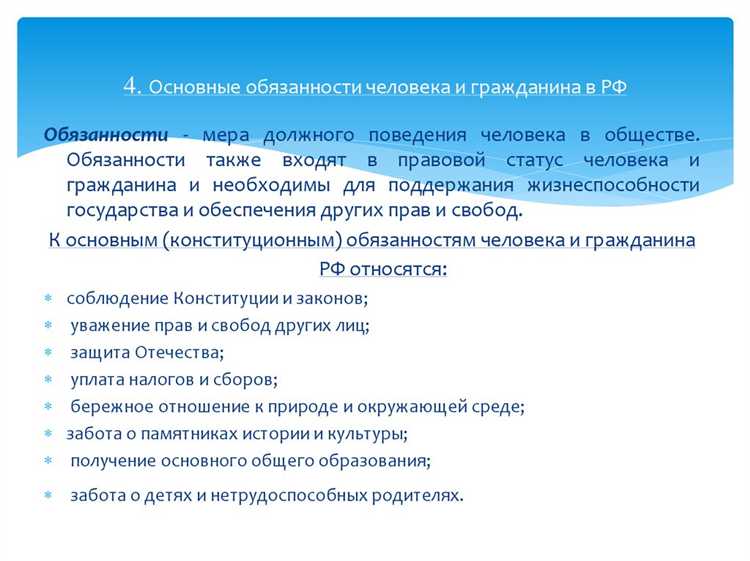 4. Основные обязанности человека и гражданина в РФ

Обязанности - мера должного поведения человека в обществе. Обязанности также входят в правовой статус человека и гражданина и необходимы для поддержания жизнеспособности государства и обеспечения других прав и свобод.

К основным (конституционным) обязанностям человека и гражданина РФ относятся:

* соблюдение Конституции и законов;
* уважение прав и свобод других лиц;
* защита Отечества;
* уплата налогов и сборов;
* бережное отношение к природе и окружающей среде;
* забота о памятниках истории и культуры;
* получение основного общего образования;
* забота о детях и нетрудоспособных родителях.